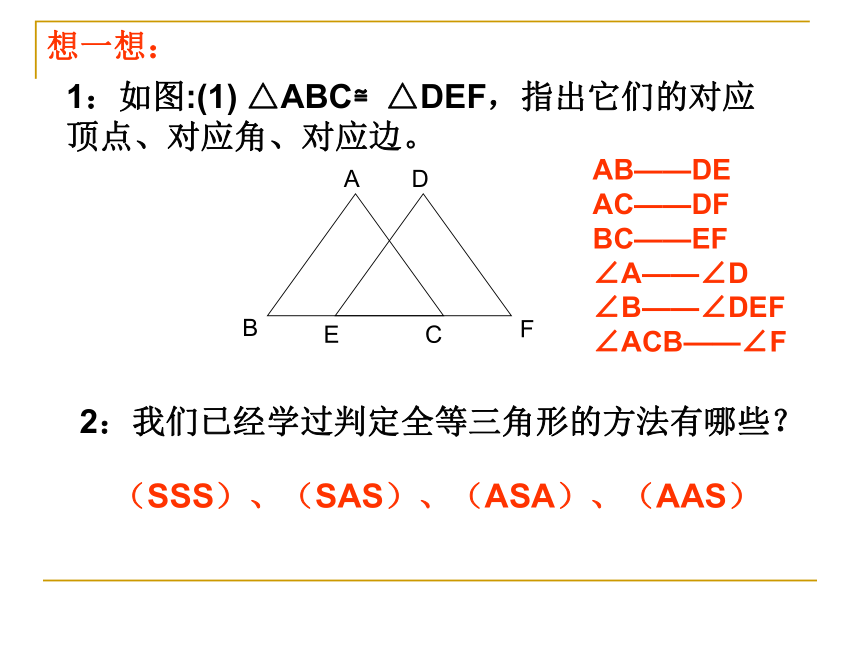 想一想：

1：如图:(1) $\triangle ABC \cong \triangle DEF$，指出它们的对应顶点、对应角、对应边。

A D

B E C F

AB——DE
AC——DF
BC——EF
$\angle A$——$\angle D$
$\angle B$——$\angle DEF$
$\angle ACB$——$\angle F$

2：我们已经学过判定全等三角形的方法有哪些？

（SSS）、（SAS）、（ASA）、（AAS）